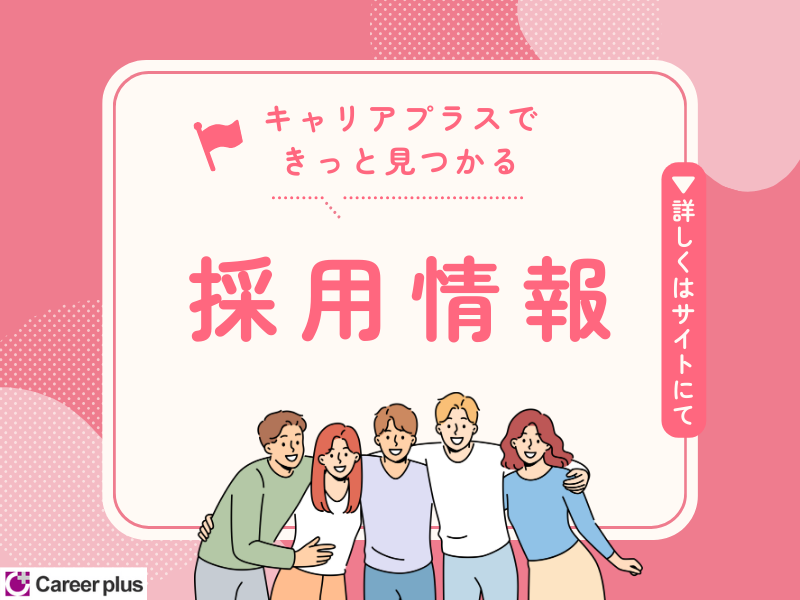 キャリアプラスで
きっと見つかる

採用情報

▼詳しくはサイトにて

Career plus